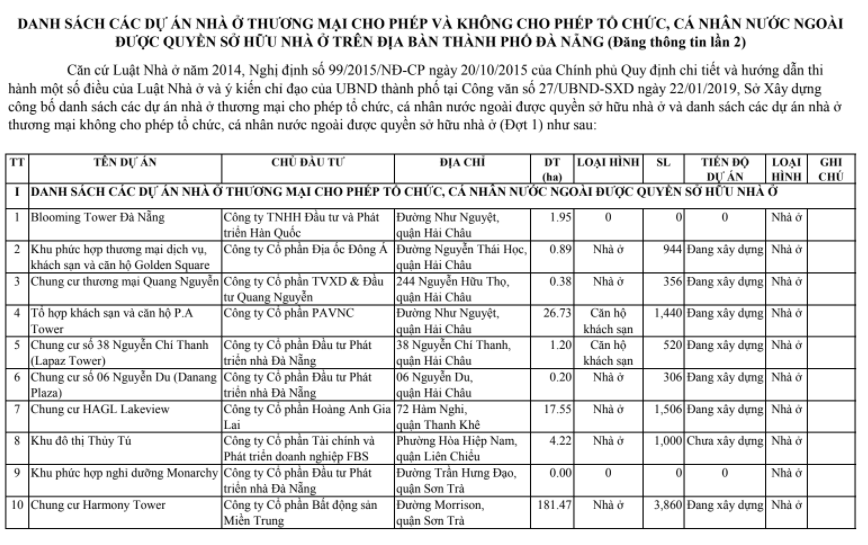 DANH SÁCH CÁC DỰ ÁN NHÀ Ở THƯƠNG MẠI CHO PHÉP VÀ KHÔNG CHO PHÉP TỔ CHỨC, CÁ NHÂN NƯỚC NGOÀI ĐƯỢC QUYỀN SỞ HỮU NHÀ Ở TRÊN ĐỊA BÀN THÀNH PHỐ ĐÀ NẴNG (Đăng thông tin lần 2)

Căn cứ Luật Nhà ở năm 2014, Nghị định số 99/2015/NĐ-CP ngày 20/10/2015 của Chính phủ Quy định chi tiết và hướng dẫn thi hành một số điều của Luật Nhà ở và ý kiến chỉ đạo của UBND thành phố tại Công văn số 27/UBND-SXD ngày 22/01/2019, Sở Xây dựng công bố danh sách các dự án nhà ở thương mại cho phép tổ chức, cá nhân nước ngoài được quyền sở hữu nhà ở và danh sách các dự án nhà ở thương mại không cho phép tổ chức, cá nhân nước ngoài được quyền sở hữu nhà ở (Đợt 1) như sau:

| TT | TÊN DỰ ÁN | CHỦ ĐẦU TƯ | ĐỊA CHỈ | DT (ha) | LOẠI HÌNH | SL | TIẾN ĐỘ DỰ ÁN | LOẠI HÌNH | GHI CHÚ |
|---|---|---|---|---|---|---|---|---|---|
| I | DANH SÁCH CÁC DỰ ÁN NHÀ Ở THƯƠNG MẠI CHO PHÉP TỔ CHỨC, CÁ NHÂN NƯỚC NGOÀI ĐƯỢC QUYỀN SỞ HỮU NHÀ Ở | | | | | | | | |
| 1 | Blooming Tower Đà Nẵng | Công ty TNHH Đầu tư và Phát triển Hàn Quốc | Đường Như Nguyệt, quận Hải Châu | 1.95 | 0 | 0 | 0 | Nhà ở | |
| 2 | Khu phức hợp thương mại dịch vụ, khách sạn và căn hộ Golden Square | Công ty Cổ phần Địa ốc Đông Á | Đường Nguyễn Thái Học, quận Hải Châu | 0.89 | Nhà ở | 944 | Đang xây dựng | Nhà ở | |
| 3 | Chung cư thương mại Quang Nguyễn | Công ty Cổ phần TVXD & Đầu tư Quang Nguyễn | 244 Nguyễn Hữu Thọ, quận Hải Châu | 0.38 | Nhà ở | 356 | Đang xây dựng | Nhà ở | |
| 4 | Tổ hợp khách sạn và căn hộ P.A Tower | Công ty Cổ phần PAVNC | Đường Như Nguyệt, quận Hải Châu | 26.73 | Căn hộ khách sạn | 1,440 | Đang xây dựng | Nhà ở | |
| 5 | Chung cư số 38 Nguyễn Chí Thanh (Lapaz Tower) | Công ty Cổ phần Đầu tư Phát triển nhà Đà Nẵng | 38 Nguyễn Chí Thanh, quận Hải Châu | 1.20 | Căn hộ khách sạn | 520 | Đang xây dựng | Nhà ở | |
| 6 | Chung cư số 06 Nguyễn Du (Danang Plaza) | Công ty Cổ phần Đầu tư Phát triển nhà Đà Nẵng | 06 Nguyễn Du, quận Hải Châu | 0.20 | Nhà ở | 306 | Đang xây dựng | Nhà ở | |
| 7 | Chung cư HAGL Lakeview | Công ty Cổ phần Hoàng Anh Gia Lai | 72 Hàm Nghi, quận Thanh Khê | 17.55 | Nhà ở | 1,506 | Đang xây dựng | Nhà ở | |
| 8 | Khu đô thị Thủy Tú | Công ty Cổ phần Tài chính và Phát triển doanh nghiệp FBS | Phường Hòa Hiệp Nam, quận Liên Chiểu | 4.22 | Nhà ở | 1,000 | Chưa xây dựng | Nhà ở | |
| 9 | Khu phức hợp nghỉ dưỡng Monarchy | Công ty Cổ phần Đầu tư Phát triển nhà Đà Nẵng | Đường Trần Hưng Đạo, quận Sơn Trà | 0.00 | 0 | 0 | 0 | Nhà ở | |
| 10 | Chung cư Harmony Tower | Công ty Cổ phần Bất động sản Miền Trung | Đường Morrison, quận Sơn Trà | 181.47 | Nhà ở | 3,860 | Đang xây dựng | Nhà ở | |